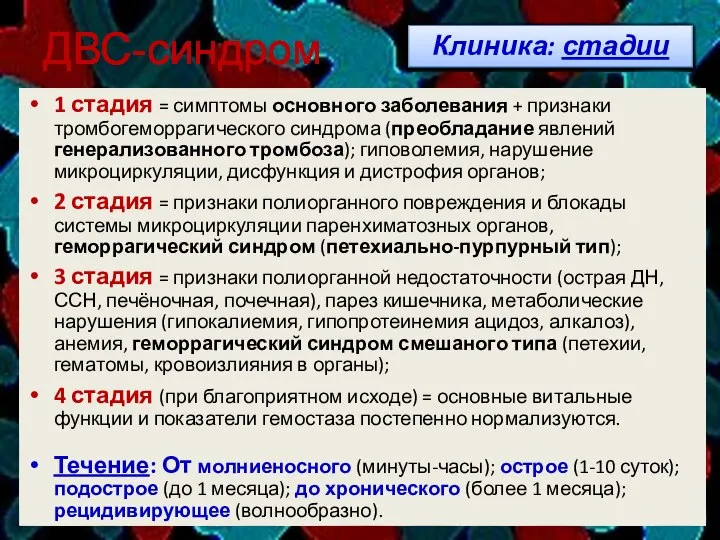 ДВС-синдром

Клиника: стадии

• 1 стадия = симптомы основного заболевания + признаки тромбогеморрагического синдрома (преобладание явлений генерализованного тромбоза); гиповолемия, нарушение микроциркуляции, дисфункция и дистрофия органов;

• 2 стадия = признаки полиорганного повреждения и блокады системы микроциркуляции паренхиматозных органов, геморрагический синдром (петехиально-пурпурный тип);

• 3 стадия = признаки полиорганной недостаточности (острая ДН, ССН, печёночная, почечная), парез кишечника, метаболические нарушения (гипокалиемия, гипопротеинемия ацидоз, алкалоз), анемия, геморрагический синдром смешаного типа (петехии, гематомы, кровоизлияния в органы);

• 4 стадия (при благоприятном исходе) = основные витальные функции и показатели гемостаза постепенно нормализуются.

• Течение: От молниеносного (минуты-часы); острое (1-10 суток); подострое (до 1 месяца); до хронического (более 1 месяца); рецидивирующее (волнообразно).